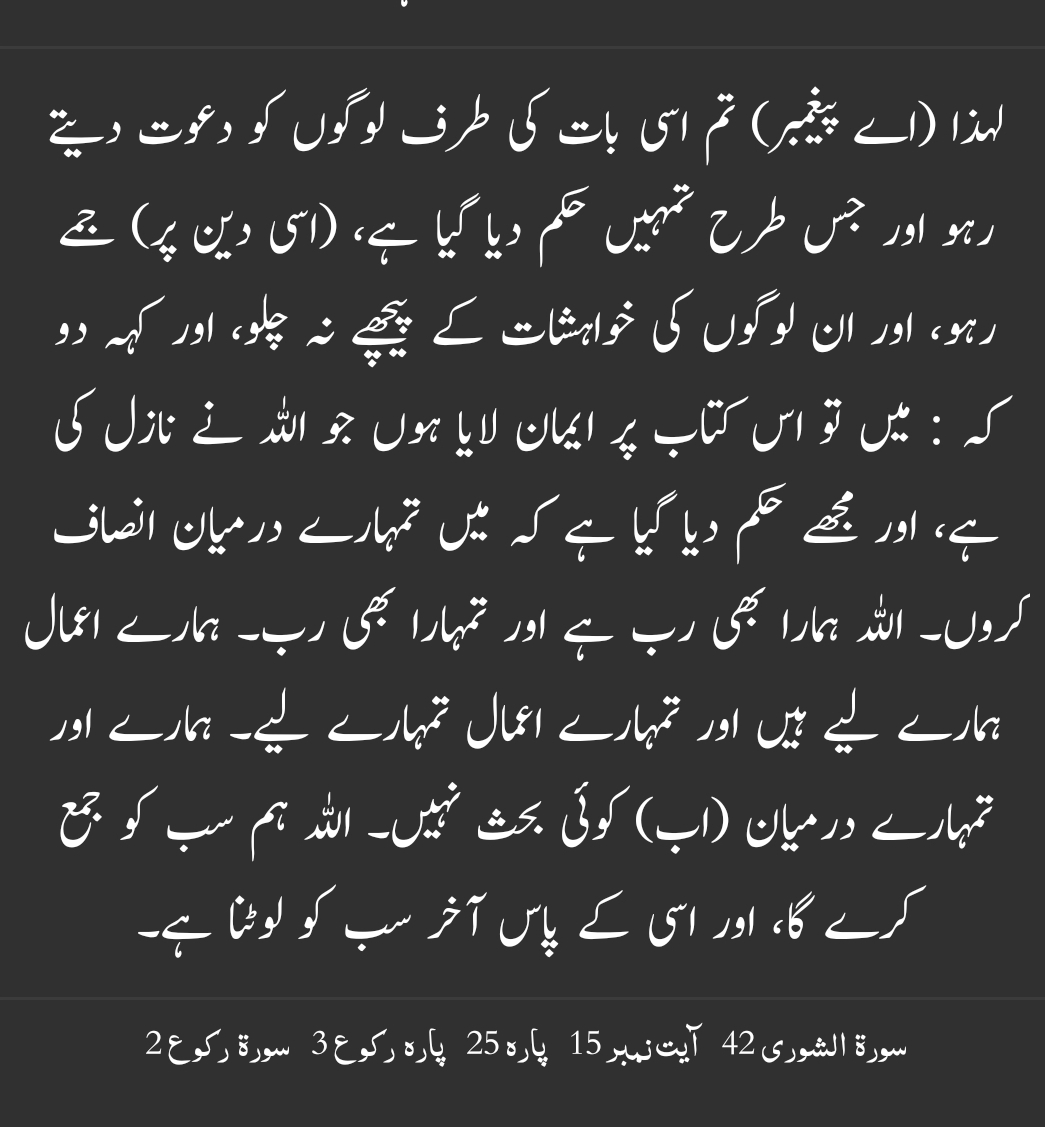 لہذا (اے پیغمبر) تم اسی بات کی طرف لوگوں کو دعوت دیتے رہو اور جس طرح تمہیں حکم دیا گیا ہے، (اسی دین پر) جمے رہو، اور ان لوگوں کی خواہشات کے پیچھے نہ چلو، اور کہہ دو کہ : میں تو اس کتاب پر ایمان لایا ہوں جو اللہ نے نازل کی ہے، اور مجھے حکم دیا گیا ہے کہ میں تمہارے درمیان انصاف کروں۔ اللہ ہمارا بھی رب ہے اور تمہارا بھی رب۔ ہمارے اعمال ہمارے لیے ہیں اور تمہارے اعمال تمہارے لیے۔ ہمارے اور تمہارے درمیان (اب) کوئی بحث نہیں۔ اللہ ہم سب کو جمع کرے گا، اور اسی کے پاس آخر سب کو لوٹنا ہے۔

سورۃ الشوری 42 آیت نمبر 15 پارہ 25 پارہ رکوع 3 سورۃ رکوع 2